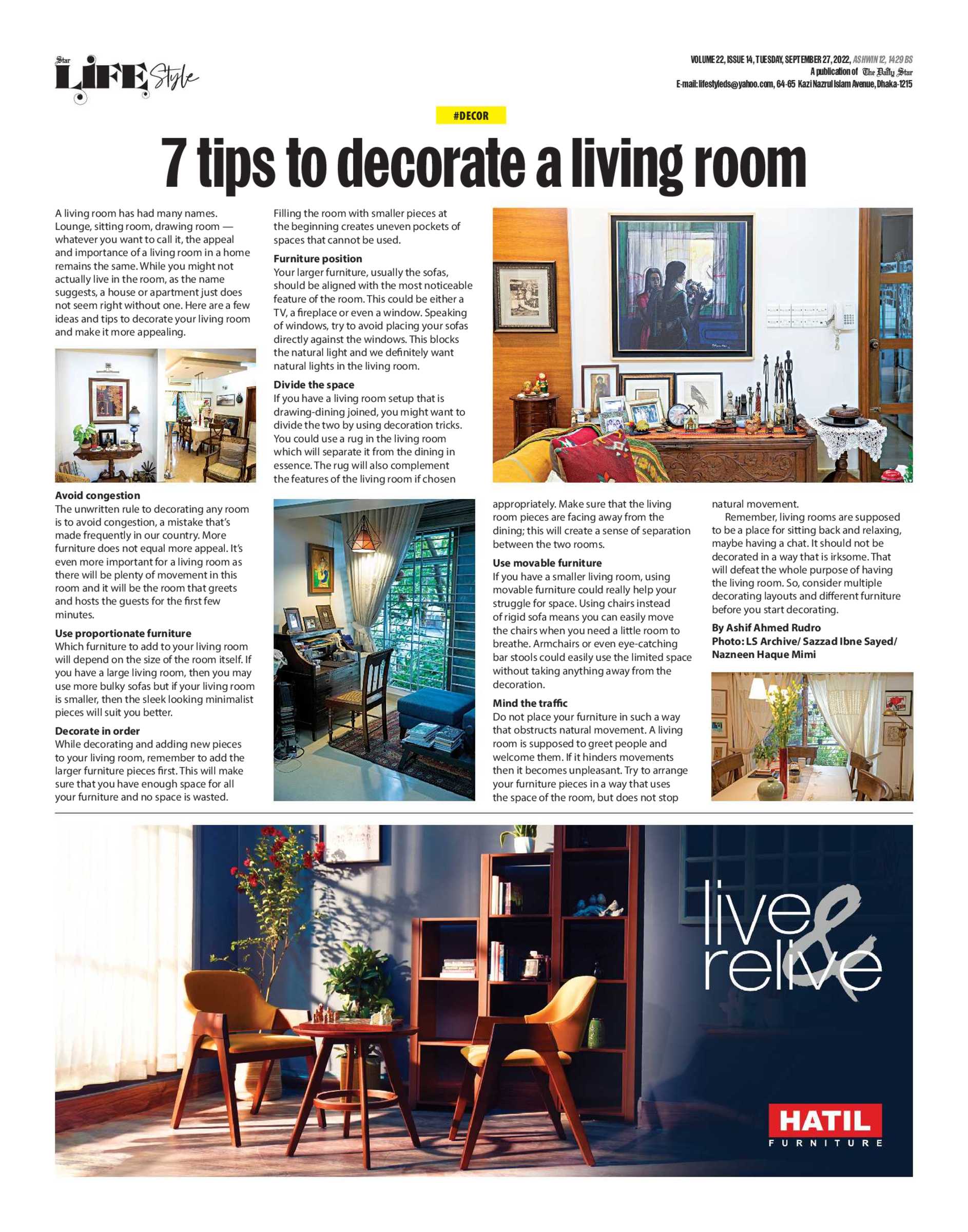 Star LIFE Style

VOLUME 22, ISSUE 14, TUESDAY, SEPTEMBER 27, 2022, ASHWIN 12, 1429 BS
A publication of The Daily Star
E-mail: lifestyleds@yahoo.com, 64-65 Kazi Nazrul Islam Avenue, Dhaka-1215

#DECOR

7 tips to decorate a living room

A living room has had many names. Lounge, sitting room, drawing room — whatever you want to call it, the appeal and importance of a living room in a home remains the same. While you might not actually live in the room, as the name suggests, a house or apartment just does not seem right without one. Here are a few ideas and tips to decorate your living room and make it more appealing.

Avoid congestion
The unwritten rule to decorating any room is to avoid congestion, a mistake that's made frequently in our country. More furniture does not equal more appeal. It's even more important for a living room as there will be plenty of movement in this room and it will be the room that greets and hosts the guests for the first few minutes.

Use proportionate furniture
Which furniture to add to your living room will depend on the size of the room itself. If you have a large living room, then you may use more bulky sofas but if your living room is smaller, then the sleek looking minimalist pieces will suit you better.

Decorate in order
While decorating and adding new pieces to your living room, remember to add the larger furniture pieces first. This will make sure that you have enough space for all your furniture and no space is wasted. Filling the room with smaller pieces at the beginning creates uneven pockets of spaces that cannot be used.

Furniture position
Your larger furniture, usually the sofas, should be aligned with the most noticeable feature of the room. This could be either a TV, a fireplace or even a window. Speaking of windows, try to avoid placing your sofas directly against the windows. This blocks the natural light and we definitely want natural lights in the living room.

Divide the space
If you have a living room setup that is drawing-dining joined, you might want to divide the two by using decoration tricks. You could use a rug in the living room which will separate it from the dining in essence. The rug will also complement the features of the living room if chosen appropriately. Make sure that the living room pieces are facing away from the dining; this will create a sense of separation between the two rooms.

Use movable furniture
If you have a smaller living room, using movable furniture could really help your struggle for space. Using chairs instead of rigid sofa means you can easily move the chairs when you need a little room to breathe. Armchairs or even eye-catching bar stools could easily use the limited space without taking anything away from the decoration.

Mind the traffic
Do not place your furniture in such a way that obstructs natural movement. A living room is supposed to greet people and welcome them. If it hinders movements then it becomes unpleasant. Try to arrange your furniture pieces in a way that uses the space of the room, but does not stop natural movement.

Remember, living rooms are supposed to be a place for sitting back and relaxing, maybe having a chat. It should not be decorated in a way that is irksome. That will defeat the whole purpose of having the living room. So, consider multiple decorating layouts and different furniture before you start decorating.

By Ashif Ahmed Rudro
Photo: LS Archive/ Sazzad Ibne Sayed/ Nazneen Haque Mimi

live & relive

HATIL
FURNITURE